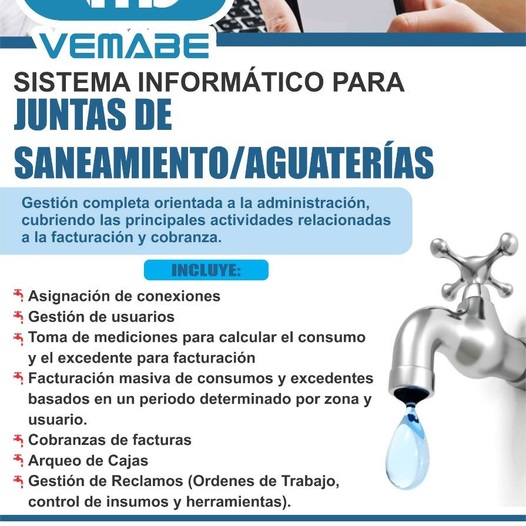 VEMABE

SISTEMA INFORMÁTICO PARA
JUNTAS DE SANEAMIENTO/AGUATERÍAS

Gestión completa orientada a la administración, cubriendo las principales actividades relacionadas a la facturación y cobranza.

INCLUYE:

Asignación de conexiones
Gestión de usuarios
Toma de mediciones para calcular el consumo y el excedente para facturación
Facturación masiva de consumos y excedentes basados en un periodo determinado por zona y usuario.
Cobranzas de facturas
Arqueo de Cajas
Gestión de Reclamos (Ordenes de Trabajo, control de insumos y herramientas).